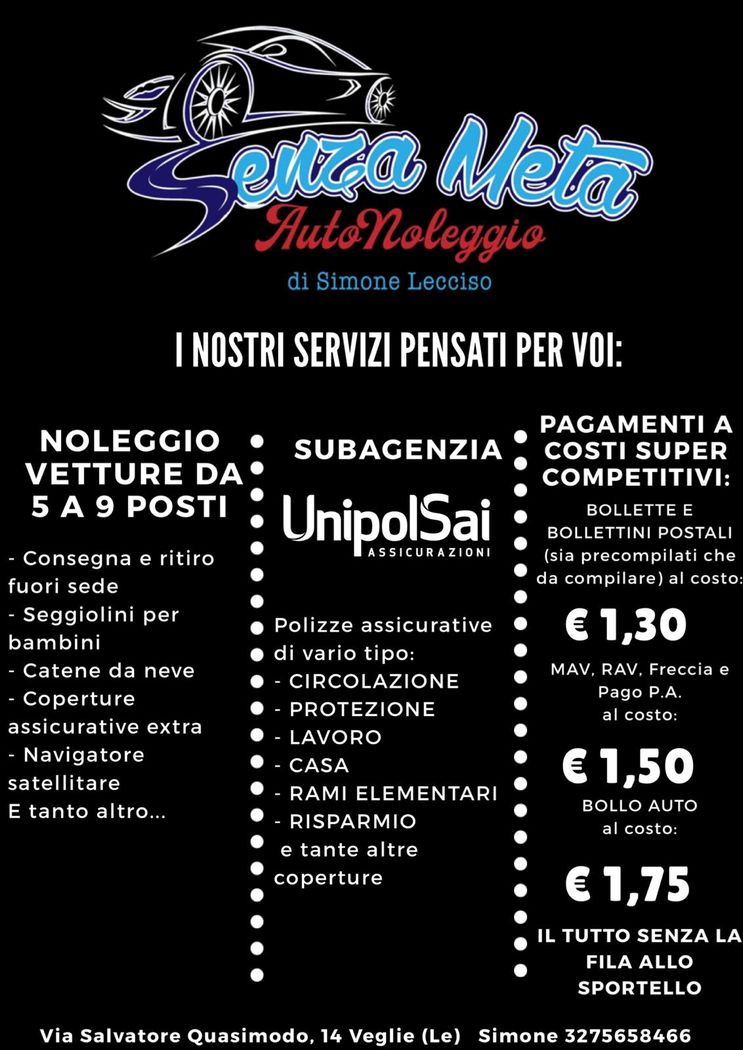 Senza Meta
AutoNoleggio
di Simone Lecciso

I NOSTRI SERVIZI PENSATI PER VOI:

NOLEGGIO VETTURE DA 5 A 9 POSTI

- Consegna e ritiro fuori sede
- Seggiolini per bambini
- Catene da neve
- Coperture assicurative extra
- Navigatore satellitare
E tanto altro...

SUBAGENZIA

UnipolSai ASSICURAZIONI

Polizze assicurative di vario tipo:
- CIRCOLAZIONE
- PROTEZIONE
- LAVORO
- CASA
- RAMI ELEMENTARI
- RISPARMIO
e tante altre coperture

PAGAMENTI A COSTI SUPER COMPETITIVI:

BOLLETTE E BOLLETTINI POSTALI (sia precompilati che da compilare) al costo:

€ 1,30

MAV, RAV, Freccia e Pago P.A. al costo:

€ 1,50

BOLLO AUTO al costo:

€ 1,75

IL TUTTO SENZA LA FILA ALLO SPORTELLO

Via Salvatore Quasimodo, 14 Veglie (Le) Simone 3275658466